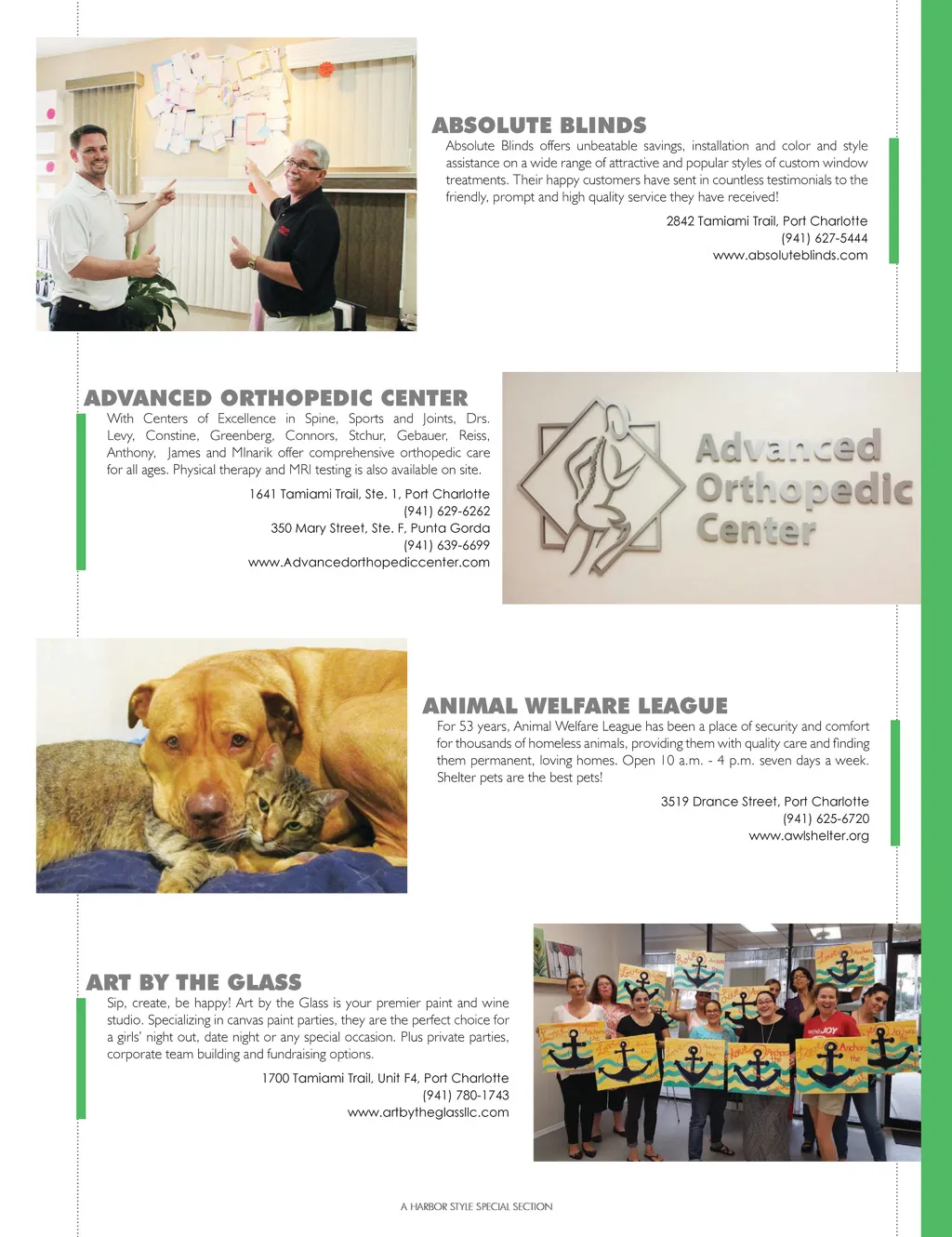 ABSOLUTE BLINDS
Absolute Blinds offers unbeatable savings, installation and color and style assistance on a wide range of attractive and popular styles of custom window treatments. Their happy customers have sent in countless testimonials to the friendly, prompt and high quality service they have received!

2842 Tamiami Trail, Port Charlotte
(941) 627-5444
www.absoluteblinds.com

ADVANCED ORTHOPEDIC CENTER
With Centers of Excellence in Spine, Sports and Joints, Drs. Levy, Constine, Greenberg, Connors, Stchur, Gebauer, Reiss, Anthony, James and Mlnarik offer comprehensive orthopedic care for all ages. Physical therapy and MRI testing is also available on site.

1641 Tamiami Trail, Ste. 1, Port Charlotte
(941) 629-6262
350 Mary Street, Ste. F, Punta Gorda
(941) 639-6699
www.Advancedorthopediccenter.com

Advanced Orthopedic Center

ANIMAL WELFARE LEAGUE
For 53 years, Animal Welfare League has been a place of security and comfort for thousands of homeless animals, providing them with quality care and finding them permanent, loving homes. Open 10 a.m. - 4 p.m. seven days a week. Shelter pets are the best pets!

3519 Drance Street, Port Charlotte
(941) 625-6720
www.awlshelter.org

ART BY THE GLASS
Sip, create, be happy! Art by the Glass is your premier paint and wine studio. Specializing in canvas paint parties, they are the perfect choice for a girls' night out, date night or any special occasion. Plus private parties, corporate team building and fundraising options.

1700 Tamiami Trail, Unit F4, Port Charlotte
(941) 780-1743
www.artbytheglassllc.com

A HARBOR STYLE SPECIAL SECTION